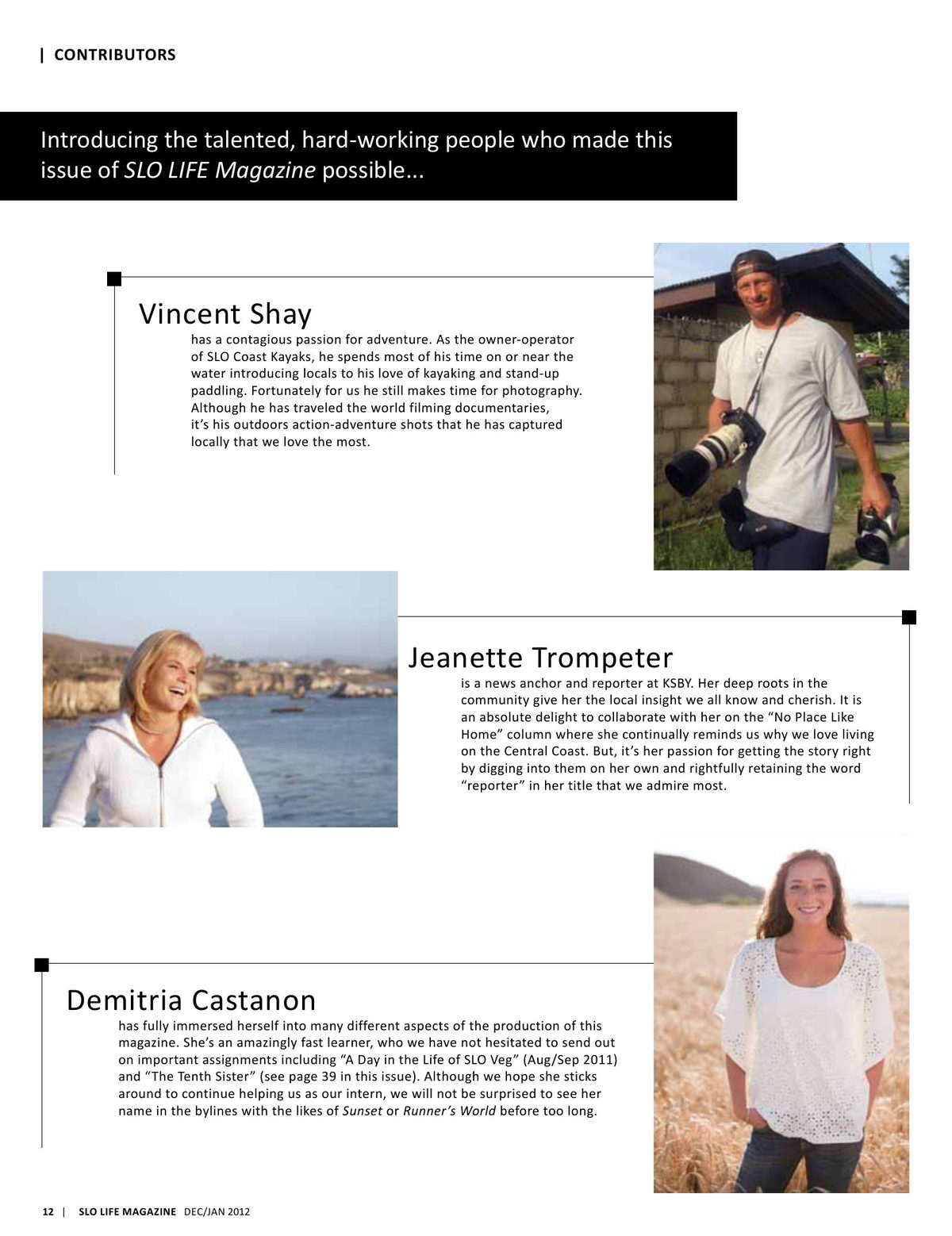 | CONTRIBUTORS

Introducing the talented, hard-working people who made this issue of SLO LIFE Magazine possible...

Vincent Shay
has a contagious passion for adventure. As the owner-operator of SLO Coast Kayaks, he spends most of his time on or near the water introducing locals to his love of kayaking and stand-up paddling. Fortunately for us he still makes time for photography. Although he has traveled the world filming documentaries, it's his outdoors action-adventure shots that he has captured locally that we love the most.

Jeanette Trompeter
is a news anchor and reporter at KSBY. Her deep roots in the community give her the local insight we all know and cherish. It is an absolute delight to collaborate with her on the "No Place Like Home" column where she continually reminds us why we love living on the Central Coast. But, it's her passion for getting the story right by digging into them on her own and rightfully retaining the word "reporter" in her title that we admire most.

Demitria Castanon
has fully immersed herself into many different aspects of the production of this magazine. She's an amazingly fast learner, who we have not hesitated to send out on important assignments including "A Day in the Life of SLO Veg" (Aug/Sep 2011) and "The Tenth Sister" (see page 39 in this issue). Although we hope she sticks around to continue helping us as our intern, we will not be surprised to see her name in the bylines with the likes of Sunset or Runner's World before too long.

12 | SLO LIFE MAGAZINE DEC/JAN 2012